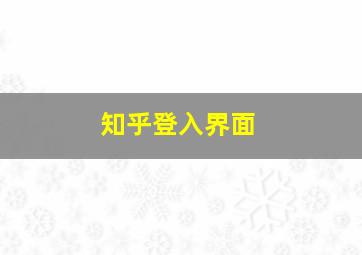 知乎登入界面